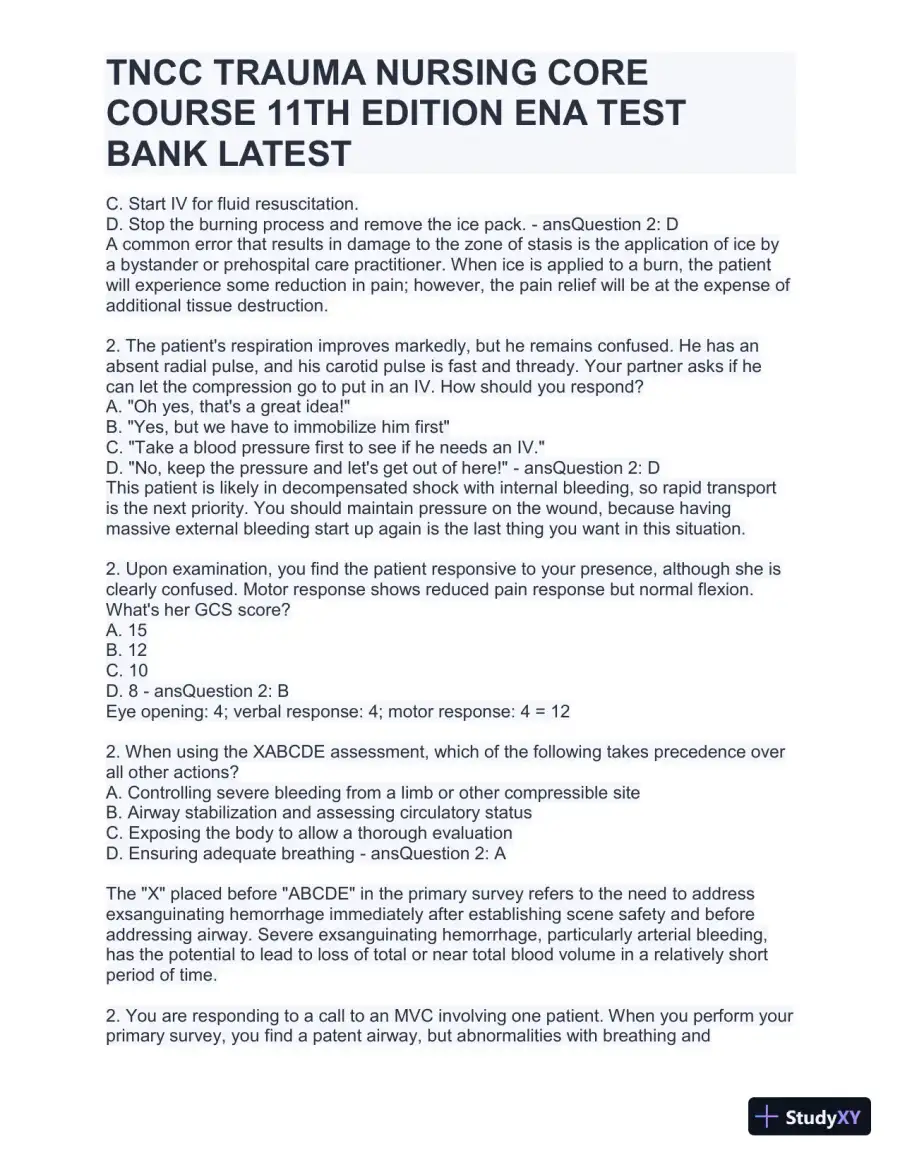 TNCC TRAUMA NURSING CORE COURSE 11TH EDITION ENA TEST BANK LATEST

C. Start IV for fluid resuscitation.
D. Stop the burning process and remove the ice pack. - ansQuestion 2: D
A common error that results in damage to the zone of stasis is the application of ice by a bystander or prehospital care practitioner. When ice is applied to a burn, the patient will experience some reduction in pain; however, the pain relief will be at the expense of additional tissue destruction.

2. The patient's respiration improves markedly, but he remains confused. He has an absent radial pulse, and his carotid pulse is fast and thready. Your partner asks if he can let the compression go to put in an IV. How should you respond?
A. "Oh yes, that's a great idea!"
B. "Yes, but we have to immobilize him first"
C. "Take a blood pressure first to see if he needs an IV."
D. "No, keep the pressure and let's get out of here!" - ansQuestion 2: D
This patient is likely in decompensated shock with internal bleeding, so rapid transport is the next priority. You should maintain pressure on the wound, because having massive external bleeding start up again is the last thing you want in this situation.

2. Upon examination, you find the patient responsive to your presence, although she is clearly confused. Motor response shows reduced pain response but normal flexion. What's her GCS score?
A. 15
B. 12
C. 10
D. 8 - ansQuestion 2: B
Eye opening: 4; verbal response: 4; motor response: 4 = 12

2. When using the XABCDE assessment, which of the following takes precedence over all other actions?
A. Controlling severe bleeding from a limb or other compressible site
B. Airway stabilization and assessing circulatory status
C. Exposing the body to allow a thorough evaluation
D. Ensuring adequate breathing - ansQuestion 2: A

The "X" placed before "ABCDE" in the primary survey refers to the need to address exsanguinating hemorrhage immediately after establishing scene safety and before addressing airway. Severe exsanguinating hemorrhage, particularly arterial bleeding, has the potential to lead to loss of total or near total blood volume in a relatively short period of time.

2. You are responding to a call to an MVC involving one patient. When you perform your primary survey, you find a patent airway, but abnormalities with breathing and

StudyXY